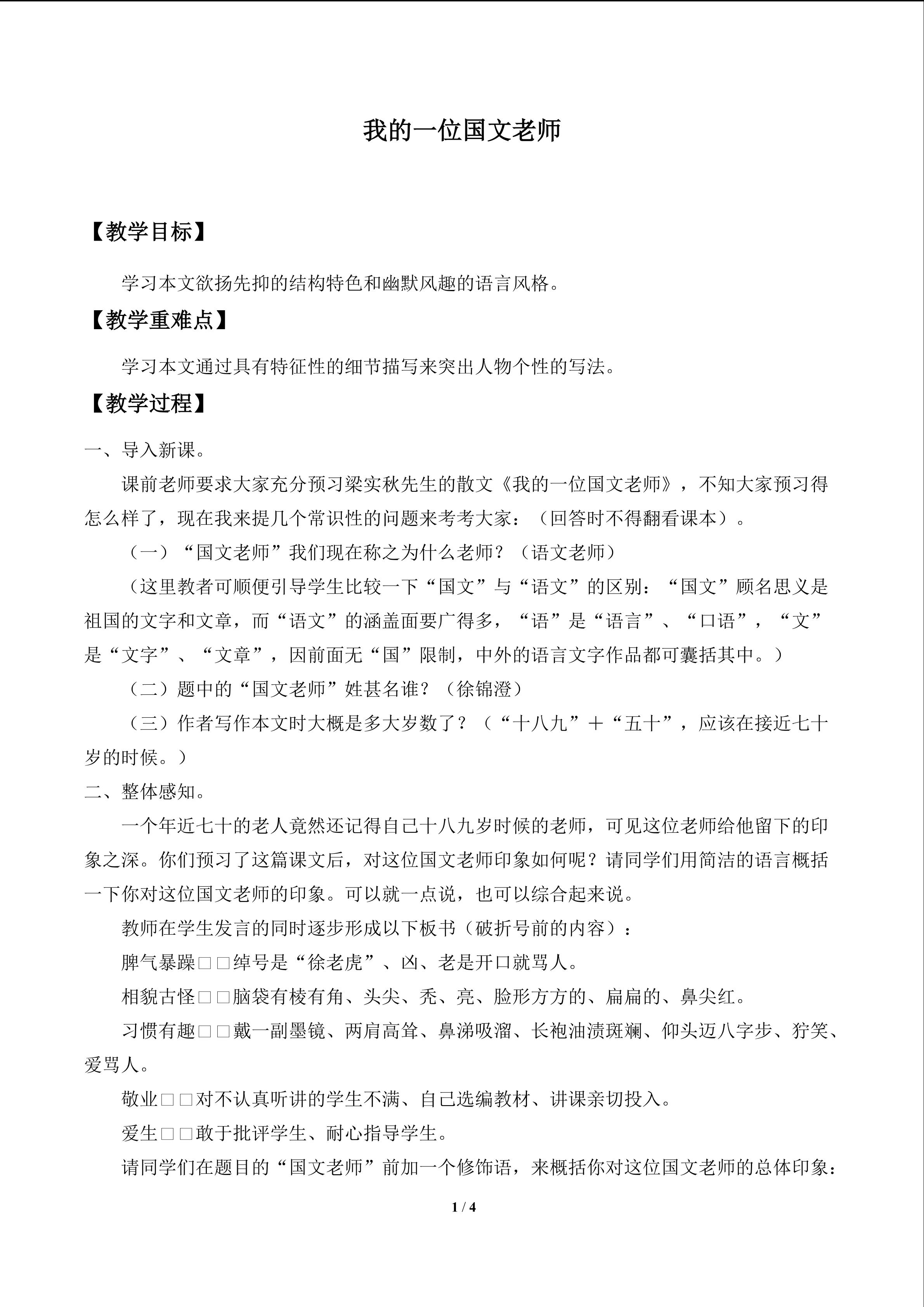 我的一位国文老师

【教学目标】

学习本文欲扬先抑的结构特色和幽默风趣的语言风格。

【教学重难点】

学习本文通过具有特征性的细节描写来突出人物个性的写法。

【教学过程】

一、导入新课。

课前老师要求大家充分预习梁实秋先生的散文《我的一位国文老师》，不知大家预习得怎么样了，现在我来提几个常识性的问题来考考大家：（回答时不得翻看课本）。

（一）“国文老师”我们现在称之为什么老师？（语文老师）

（这里教者可顺便引导学生比较一下“国文”与“语文”的区别：“国文”顾名思义是祖国的文字和文章，而“语文”的涵盖面要广得多，“语”是“语言”、“口语”，“文”是“文字”、“文章”，因前面无“国”限制，中外的语言文字作品都可囊括其中。）

（二）题中的“国文老师”姓甚名谁？（徐锦澄）

（三）作者写作本文时大概是多大岁数了？（“十八九”＋“五十”，应该在接近七十岁的时候。）

二、整体感知。

一个年近七十的老人竟然还记得自己十八九岁时候的老师，可见这位老师给他留下的印象之深。你们预习了这篇课文后，对这位国文老师印象如何呢？请同学们用简洁的语言概括一下你对这位国文老师的印象。可以就一点说，也可以综合起来说。

教师在学生发言的同时逐步形成以下板书（破折号前的内容）：

脾气暴躁□□绰号是“徐老虎”、凶、老是开口就骂人。

相貌古怪□□脑袋有棱有角、头尖、秃、亮、脸形方方的、扁扁的、鼻尖红。

习惯有趣□□戴一副墨镜、两肩高耸、鼻涕吸溜、长袍油渍斑斓、仰头迈八字步、狞笑、爱骂人。

敬业□□对不认真听讲的学生不满、自己选编教材、讲课亲切投入。

爱生□□敢于批评学生、耐心指导学生。

请同学们在题目的“国文老师”前加一个修饰语，来概括你对这位国文老师的总体印象：

1 / 4